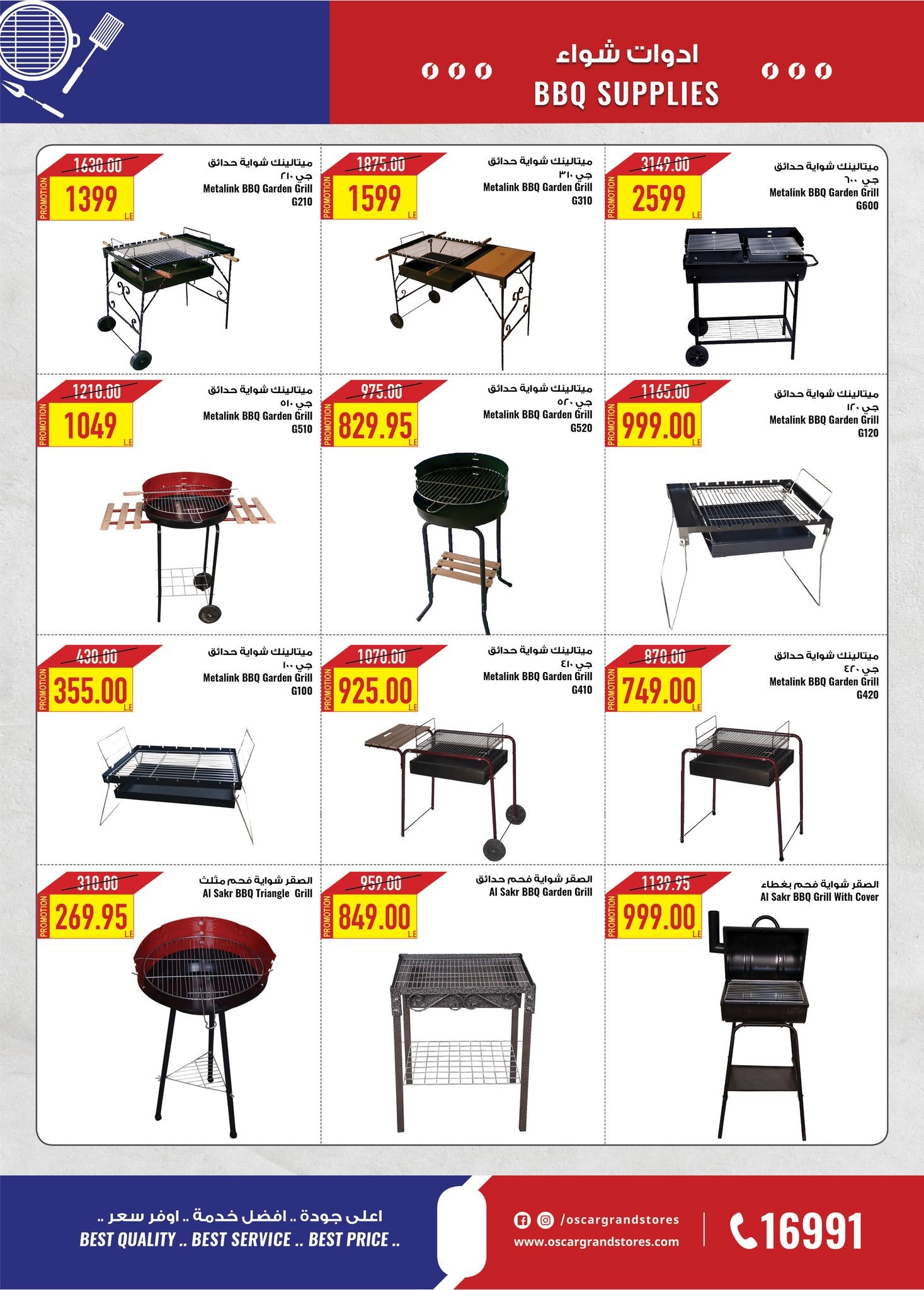 ادوات شواء
BBQ SUPPLIES

1630.00
PROMOTION
1399
L.E
ميتالينك شواية حدائق
جي ٢١٠
Metalink BBQ Garden Grill
G210

1875.00
PROMOTION
1599
L.E
ميتالينك شواية حدائق
جي ٣١٠
Metalink BBQ Garden Grill
G310

3149.00
PROMOTION
2599
L.E
ميتالينك شواية حدائق
جي ٦٠٠
Metalink BBQ Garden Grill
G600

1210.00
PROMOTION
1049
L.E
ميتالينك شواية حدائق
جي ٥١٠
Metalink BBQ Garden Grill
G510

975.00
PROMOTION
829.95
L.E
ميتالينك شواية حدائق
جي ٥٢٠
Metalink BBQ Garden Grill
G520

1165.00
PROMOTION
999.00
L.E
ميتالينك شواية حدائق
جي ١٢٠
Metalink BBQ Garden Grill
G120

430.00
PROMOTION
355.00
L.E
ميتالينك شواية حدائق
جي ١٠٠
Metalink BBQ Garden Grill
G100

1070.00
PROMOTION
925.00
L.E
ميتالينك شواية حدائق
جي ٤١٠
Metalink BBQ Garden Grill
G410

870.00
PROMOTION
749.00
L.E
ميتالينك شواية حدائق
جي ٤٢٠
Metalink BBQ Garden Grill
G420

310.00
PROMOTION
269.95
L.E
الصقر شواية فحم مثلث
Al Sakr BBQ Triangle Grill

959.00
PROMOTION
849.00
L.E
الصقر شواية فحم حدائق
Al Sakr BBQ Garden Grill

1139.95
PROMOTION
999.00
L.E
الصقر شواية فحم بغطاء
Al Sakr BBQ Grill With Cover

اعلى جودة .. افضل خدمة .. اوفر سعر ..
BEST QUALITY .. BEST SERVICE .. BEST PRICE ..

/oscargrandstores
www.oscargrandstores.com

16991